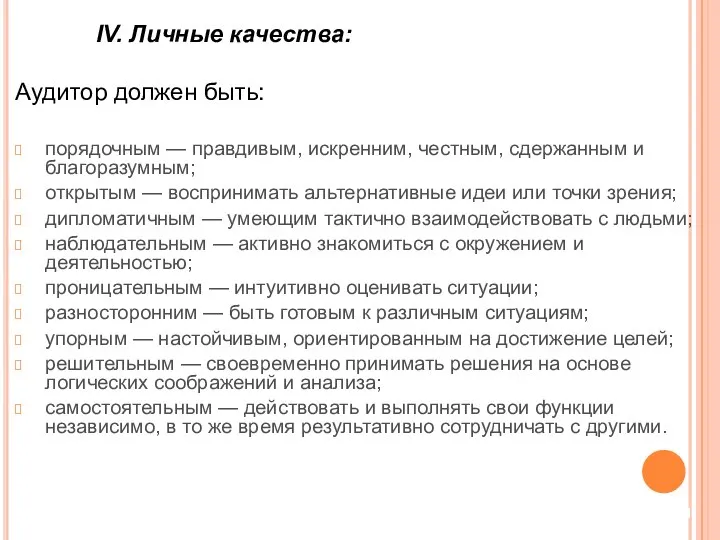 IV. Личные качества:

Аудитор должен быть:

порядочным — правдивым, искренним, честным, сдержанным и благоразумным;
открытым — воспринимать альтернативные идеи или точки зрения;
дипломатичным — умеющим тактично взаимодействовать с людьми;
наблюдательным — активно знакомиться с окружением и деятельностью;
проницательным — интуитивно оценивать ситуации;
разносторонним — быть готовым к различным ситуациям;
упорным — настойчивым, ориентированным на достижение целей;
решительным — своевременно принимать решения на основе логических соображений и анализа;
самостоятельным — действовать и выполнять свои функции независимо, в то же время результативно сотрудничать с другими.